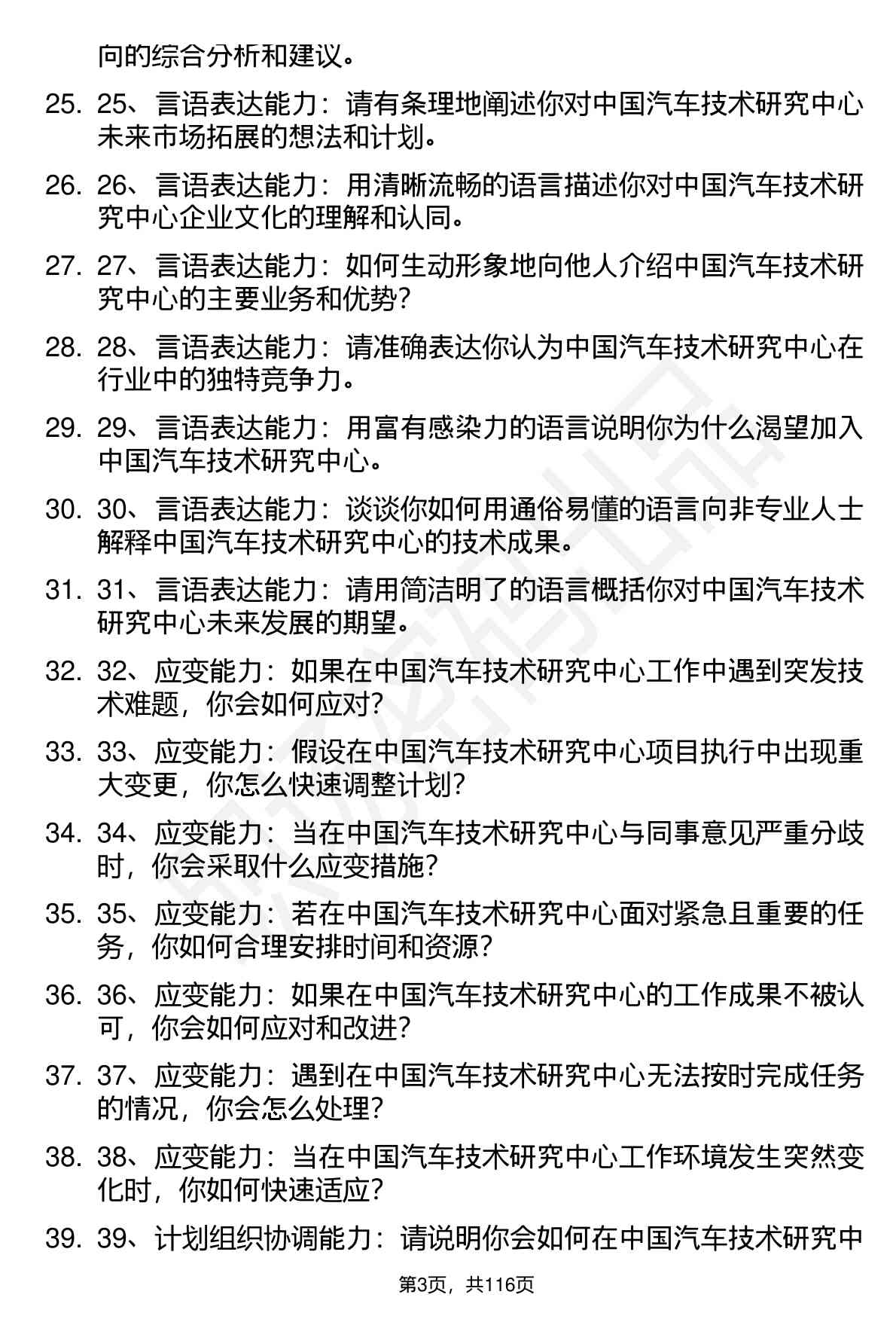 向的综合分析和建议。

25. 25、言语表达能力：请有条理地阐述你对中国汽车技术研究中心未来市场拓展的想法和计划。

26. 26、言语表达能力：用清晰流畅的语言描述你对中国汽车技术研究中心企业文化的理解和认同。

27. 27、言语表达能力：如何生动形象地向他人介绍中国汽车技术研究中心的主要业务和优势？

28. 28、言语表达能力：请准确表达你认为中国汽车技术研究中心在行业中的独特竞争力。

29. 29、言语表达能力：用富有感染力的语言说明你为什么渴望加入中国汽车技术研究中心。

30. 30、言语表达能力：谈谈你如何用通俗易懂的语言向非专业人士解释中国汽车技术研究中心的技术成果。

31. 31、言语表达能力：请用简洁明了的语言概括你对中国汽车技术研究中心未来发展的期望。

32. 32、应变能力：如果在中国汽车技术研究中心工作中遇到突发技术难题，你会如何应对？

33. 33、应变能力：假设在中国汽车技术研究中心项目执行中出现重大变更，你怎么快速调整计划？

34. 34、应变能力：当在中国汽车技术研究中心与同事意见严重分歧时，你会采取什么应变措施？

35. 35、应变能力：若在中国汽车技术研究中心面对紧急且重要的任务，你如何合理安排时间和资源？

36. 36、应变能力：如果在中国汽车技术研究中心的工作成果不被认可，你会如何应对和改进？

37. 37、应变能力：遇到在中国汽车技术研究中心无法按时完成任务的情况，你会怎么处理？

38. 38、应变能力：当在中国汽车技术研究中心工作环境发生突然变化时，你如何快速适应？

39. 39、计划组织协调能力：请说明你会如何在中国汽车技术研究中

第3页，共116页